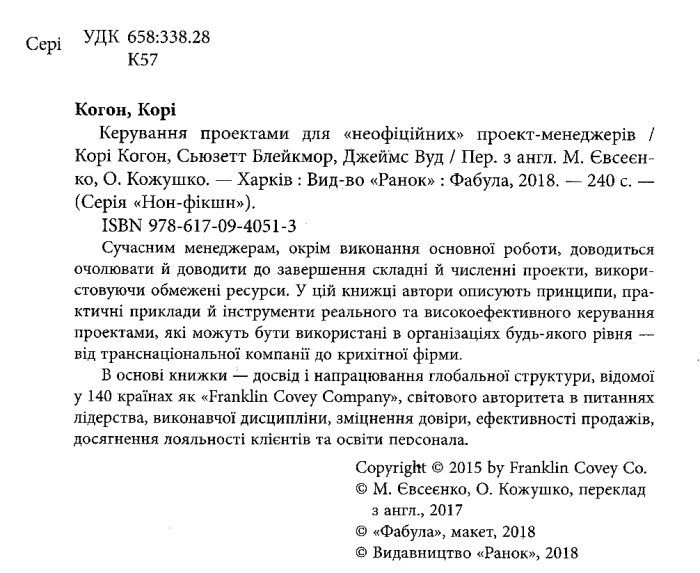 Сері УДК 658:338.28
К57

Когон, Корі
Керування проектами для «неофіційних» проект-менеджерів / Корі Когон, Сьюзетт Блейкмор, Джеймс Вуд / Пер. з англ. М. Євсеєнко, О. Кожушко. — Харків : Вид-во «Ранок» : Фабула, 2018. — 240 с. — (Серія «Нон-фікшн»).
ISBN 978-617-09-4051-3

Сучасним менеджерам, окрім виконання основної роботи, доводиться очолювати й доводити до завершення складні й численні проекти, використовуючи обмежені ресурси. У цій книжці автори описують принципи, практичні приклади й інструменти реального та високоефективного керування проектами, які можуть бути використані в організаціях будь-якого рівня — від транснаціональної компанії до крихітної фірми.

В основі книжки — досвід і напрацювання глобальної структури, відомої у 140 країнах як «Franklin Covey Company», світового авторитета в питаннях лідерства, виконавчої дисципліни, зміцнення довіри, ефективності продажів, досягнення лояльності клієнтів та освіти персонала.

Copyright © 2015 by Franklin Covey Co.
© М. Євсеєнко, О. Кожушко, переклад з англ., 2017
© «Фабула», макет, 2018
© Видавництво «Ранок», 2018